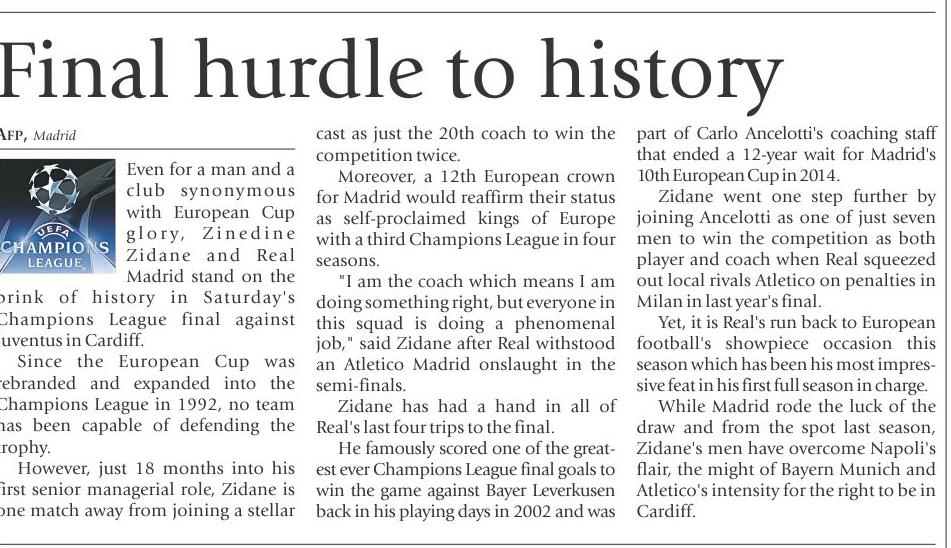 Final hurdle to history

AFP, Madrid

UEFA
CHAMPIONS
LEAGUE

Even for a man and a club synonymous with European Cup glory, Zinedine Zidane and Real Madrid stand on the brink of history in Saturday's Champions League final against Juventus in Cardiff.

Since the European Cup was rebranded and expanded into the Champions League in 1992, no team has been capable of defending the trophy.

However, just 18 months into his first senior managerial role, Zidane is one match away from joining a stellar cast as just the 20th coach to win the competition twice.

Moreover, a 12th European crown for Madrid would reaffirm their status as self-proclaimed kings of Europe with a third Champions League in four seasons.

"I am the coach which means I am doing something right, but everyone in this squad is doing a phenomenal job," said Zidane after Real withstood an Atletico Madrid onslaught in the semi-finals.

Zidane has had a hand in all of Real's last four trips to the final.

He famously scored one of the greatest ever Champions League final goals to win the game against Bayer Leverkusen back in his playing days in 2002 and was part of Carlo Ancelotti's coaching staff that ended a 12-year wait for Madrid's 10th European Cup in 2014.

Zidane went one step further by joining Ancelotti as one of just seven men to win the competition as both player and coach when Real squeezed out local rivals Atletico on penalties in Milan in last year's final.

Yet, it is Real's run back to European football's showpiece occasion this season which has been his most impressive feat in his first full season in charge.

While Madrid rode the luck of the draw and from the spot last season, Zidane's men have overcome Napoli's flair, the might of Bayern Munich and Atletico's intensity for the right to be in Cardiff.